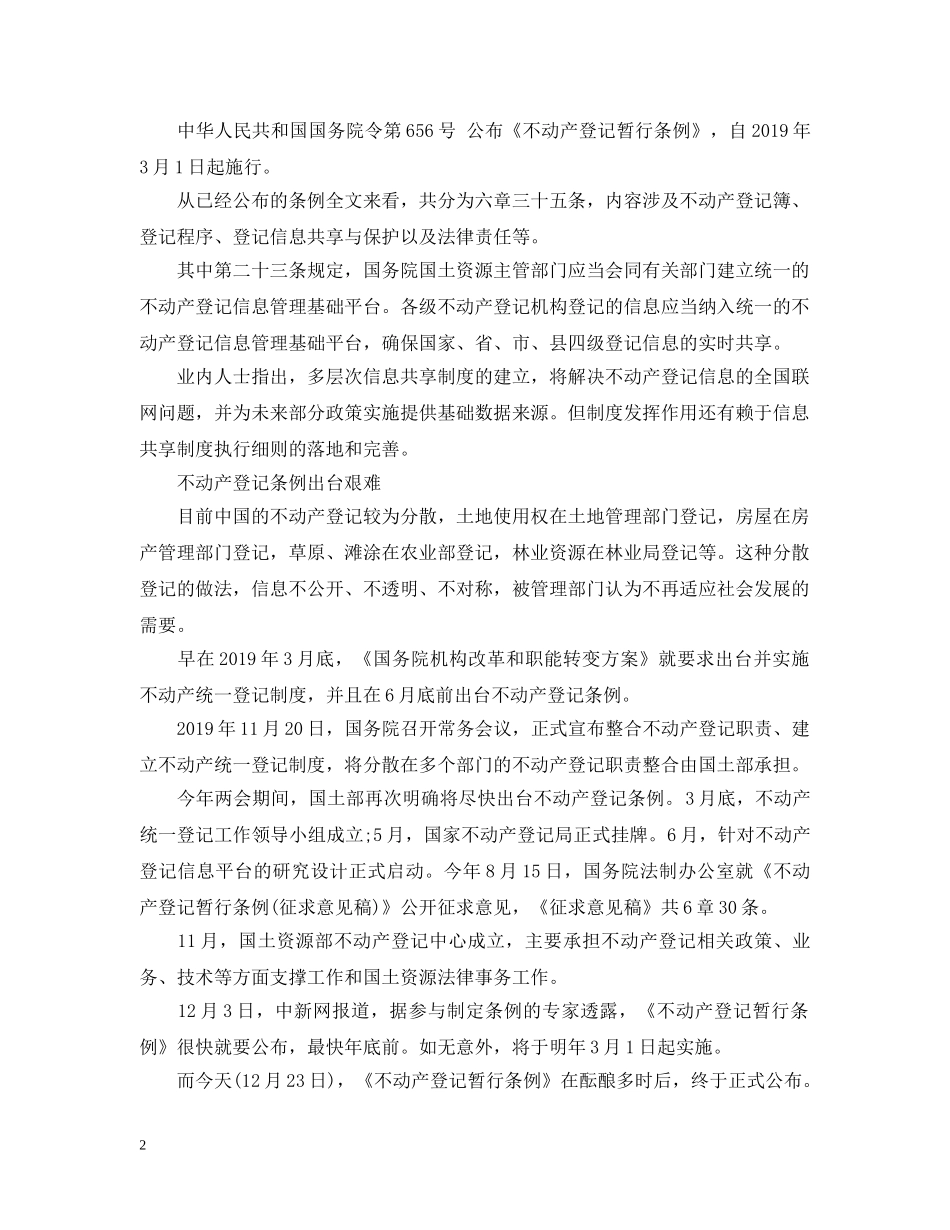 中华人民共和国国务院令第656号 公布《不动产登记暂行条例》，自2019年3月1日起施行。

从已经公布的条例全文来看，共分为六章三十五条，内容涉及不动产登记簿、登记程序、登记信息共享与保护以及法律责任等。

其中第二十三条规定，国务院国土资源主管部门应当会同有关部门建立统一的不动产登记信息管理基础平台。各级不动产登记机构登记的信息应当纳入统一的不动产登记信息管理基础平台，确保国家、省、市、县四级登记信息的实时共享。

业内人士指出，多层次信息共享制度的建立，将解决不动产登记信息的全国联网问题，并为未来部分政策实施提供基础数据来源。但制度发挥作用还有赖于信息共享制度执行细则的落地和完善。

不动产登记条例出台艰难

目前中国的不动产登记较为分散，土地使用权在土地管理部门登记，房屋在房产管理部门登记，草原、滩涂在农业部登记，林业资源在林业局登记等。这种分散登记的做法，信息不公开、不透明、不对称，被管理部门认为不再适应社会发展的需要。

早在2019年3月底，《国务院机构改革和职能转变方案》就要求出台并实施不动产统一登记制度，并且在6月底前出台不动产登记条例。

2019年11月20日，国务院召开常务会议，正式宣布整合不动产登记职责、建立不动产统一登记制度，将分散在多个部门的不动产登记职责整合由国土部承担。

今年两会期间，国土部再次明确将尽快出台不动产登记条例。3月底，不动产统一登记工作领导小组成立;5月，国家不动产登记局正式挂牌。6月，针对不动产登记信息平台的研究设计正式启动。今年8月15日，国务院法制办公室就《不动产登记暂行条例(征求意见稿)》公开征求意见，《征求意见稿》共6章30条。

11月，国土资源部不动产登记中心成立，主要承担不动产登记相关政策、业务、技术等方面支撑工作和国土资源法律事务工作。

12月3日，中新网报道，据参与制定条例的专家透露，《不动产登记暂行条例》很快就要公布，最快年底前。如无意外，将于明年3月1日起实施。

而今天(12月23日)，《不动产登记暂行条例》在酝酿多时后，终于正式公布。

2